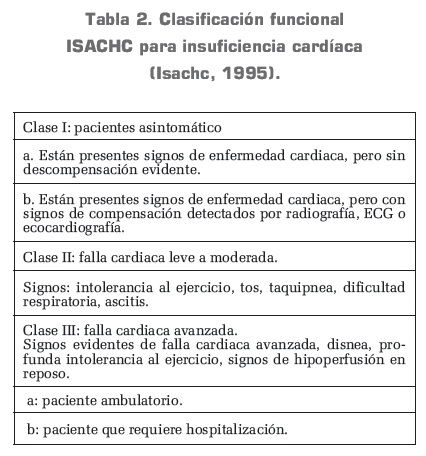 Tabla 2. Clasificación funcional ISACHC para insuficiencia cardíaca (Isachc, 1995).

| Clase I: pacientes asintomático |
|---|
| a. Están presentes signos de enfermedad cardiaca, pero sin descompensación evidente. |
| b. Están presentes signos de enfermedad cardiaca, pero con signos de compensación detectados por radiografía, ECG o ecocardiografía. |
| Clase II: falla cardiaca leve a moderada. |
| Signos: intolerancia al ejercicio, tos, taquipnea, dificultad respiratoria, ascitis. |
| Clase III: falla cardiaca avanzada. Signos evidentes de falla cardiaca avanzada, disnea, profunda intolerancia al ejercicio, signos de hipoperfusión en reposo. |
| a: paciente ambulatorio. |
| b: paciente que requiere hospitalización. |